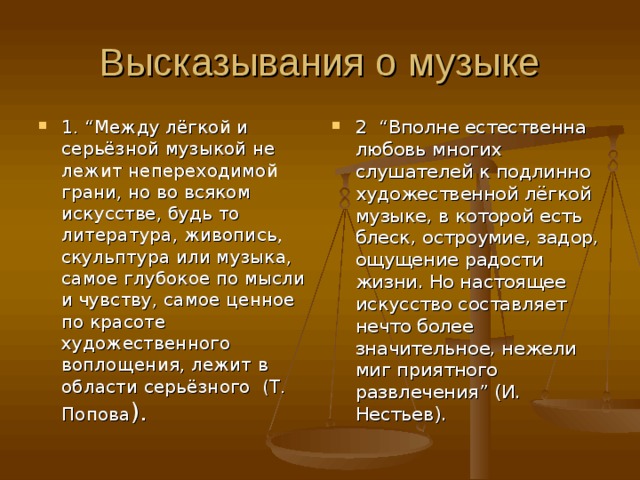 Высказывания о музыке

1. “Между лёгкой и серьёзной музыкой не лежит непереходимой грани, но во всяком искусстве, будь то литература, живопись, скульптура или музыка, самое глубокое по мысли и чувству, самое ценное по красоте художественного воплощения, лежит в области серьёзного (Т. Попова).

2 “Вполне естественна любовь многих слушателей к подлинно художественной лёгкой музыке, в которой есть блеск, остроумие, задор, ощущение радости жизни. Но настоящее искусство составляет нечто более значительное, нежели миг приятного развлечения” (И. Нестьев).